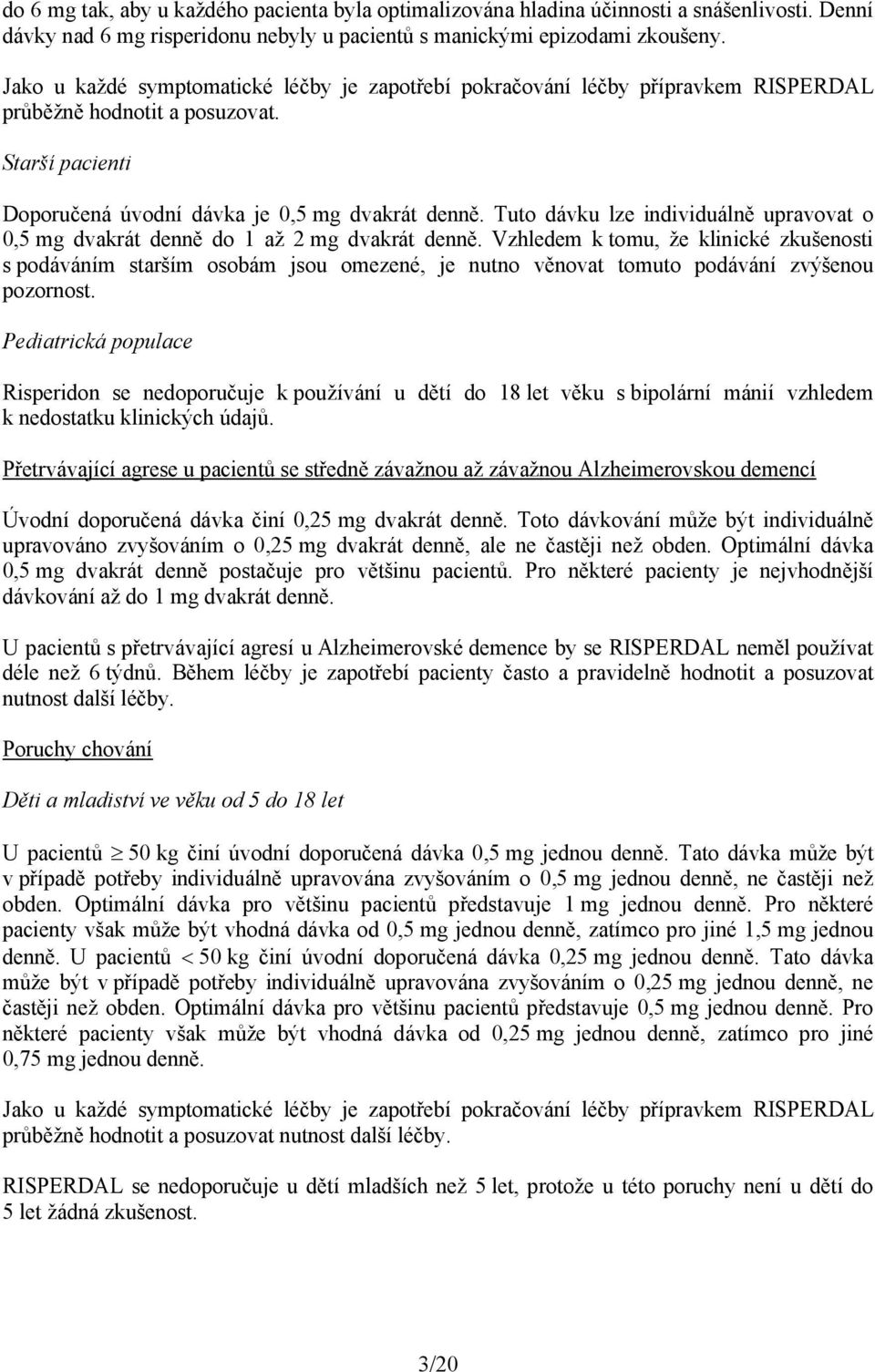 do 6 mg tak, aby u každého pacienta byla optimalizována hladina účinnosti a snášenlivosti. Denní dávky nad 6 mg risperidonu nebyly u pacientů s manickými epizodami zkoušeny.

Jako u každé symptomatické léčby je zapotřebí pokračování léčby přípravkem RISPERDAL průběžně hodnotit a posuzovat.

Starší pacienti

Doporučená úvodní dávka je 0,5 mg dvakrát denně. Tuto dávku lze individuálně upravovat o 0,5 mg dvakrát denně do 1 až 2 mg dvakrát denně. Vzhledem k tomu, že klinické zkušenosti s podáváním starším osobám jsou omezené, je nutno věnovat tomuto podávání zvýšenou pozornost.

Pediatrická populace

Risperidon se nedoporučuje k používání u dětí do 18 let věku s bipolární mánií vzhledem k nedostatku klinických údajů.

Přetrvávající agrese u pacientů se středně závažnou až závažnou Alzheimerovskou demencí

Úvodní doporučená dávka činí 0,25 mg dvakrát denně. Toto dávkování může být individuálně upravováno zvyšováním o 0,25 mg dvakrát denně, ale ne častěji než obden. Optimální dávka 0,5 mg dvakrát denně postačuje pro většinu pacientů. Pro některé pacienty je nejvhodnější dávkování až do 1 mg dvakrát denně.

U pacientů s přetrvávající agresí u Alzheimerovské demence by se RISPERDAL neměl používat déle než 6 týdnů. Během léčby je zapotřebí pacienty často a pravidelně hodnotit a posuzovat nutnost další léčby.

Poruchy chování

Děti a mladiství ve věku od 5 do 18 let

U pacientů $\geq$ 50 kg činí úvodní doporučená dávka 0,5 mg jednou denně. Tato dávka může být v případě potřeby individuálně upravována zvyšováním o 0,5 mg jednou denně, ne častěji než obden. Optimální dávka pro většinu pacientů představuje 1 mg jednou denně. Pro některé pacienty však může být vhodná dávka od 0,5 mg jednou denně, zatímco pro jiné 1,5 mg jednou denně. U pacientů $<$ 50 kg činí úvodní doporučená dávka 0,25 mg jednou denně. Tato dávka může být v případě potřeby individuálně upravována zvyšováním o 0,25 mg jednou denně, ne častěji než obden. Optimální dávka pro většinu pacientů představuje 0,5 mg jednou denně. Pro některé pacienty však může být vhodná dávka od 0,25 mg jednou denně, zatímco pro jiné 0,75 mg jednou denně.

Jako u každé symptomatické léčby je zapotřebí pokračování léčby přípravkem RISPERDAL průběžně hodnotit a posuzovat nutnost další léčby.

RISPERDAL se nedoporučuje u dětí mladších než 5 let, protože u této poruchy není u dětí do 5 let žádná zkušenost.

3/20